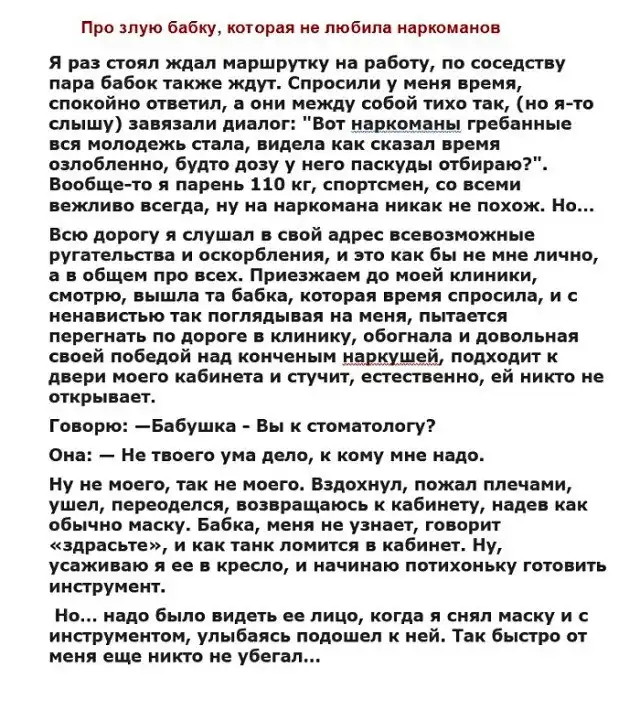 Про злую бабку, которая не любила наркоманов

Я раз стоял ждал маршрутку на работу, по соседству пара бабок также ждут. Спросили у меня время, спокойно ответил, а они между собой тихо так, (но я-то слышу) завязали диалог: "Вот наркоманы гребанные вся молодежь стала, видела как сказал время озлобленно, будто дозу у него паскуды отбираю?". Вообще-то я парень 110 кг, спортсмен, со всеми вежливо всегда, ну на наркомана никак не похож. Но...

Всю дорогу я слушал в свой адрес всевозможные ругательства и оскорбления, и это как бы не мне лично, а в общем про всех. Приезжаем до моей клиники, смотрю, вышла та бабка, которая время спросила, и с ненавистью так поглядывая на меня, пытается перегнать по дороге в клинику, обогнала и довольная своей победой над конченым наркушей, подходит к двери моего кабинета и стучит, естественно, ей никто не открывает.

Говорю: —Бабушка - Вы к стоматологу?

Она: — Не твоего ума дело, к кому мне надо.

Ну не моего, так не моего. Вздохнул, пожал плечами, ушел, переоделся, возвращаюсь к кабинету, надев как обычно маску. Бабка, меня не узнает, говорит «здрасьте», и как танк ломится в кабинет. Ну, усаживаю я ее в кресло, и начинаю потихоньку готовить инструмент.

Но... надо было видеть ее лицо, когда я снял маску и с инструментом, улыбаясь подошел к ней. Так быстро от меня еще никто не убегал...